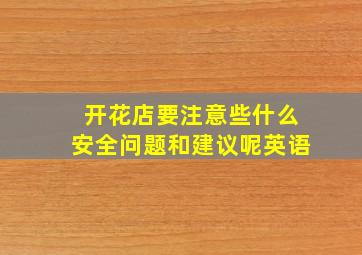 开花店要注意些什么
安全问题和建议呢英语